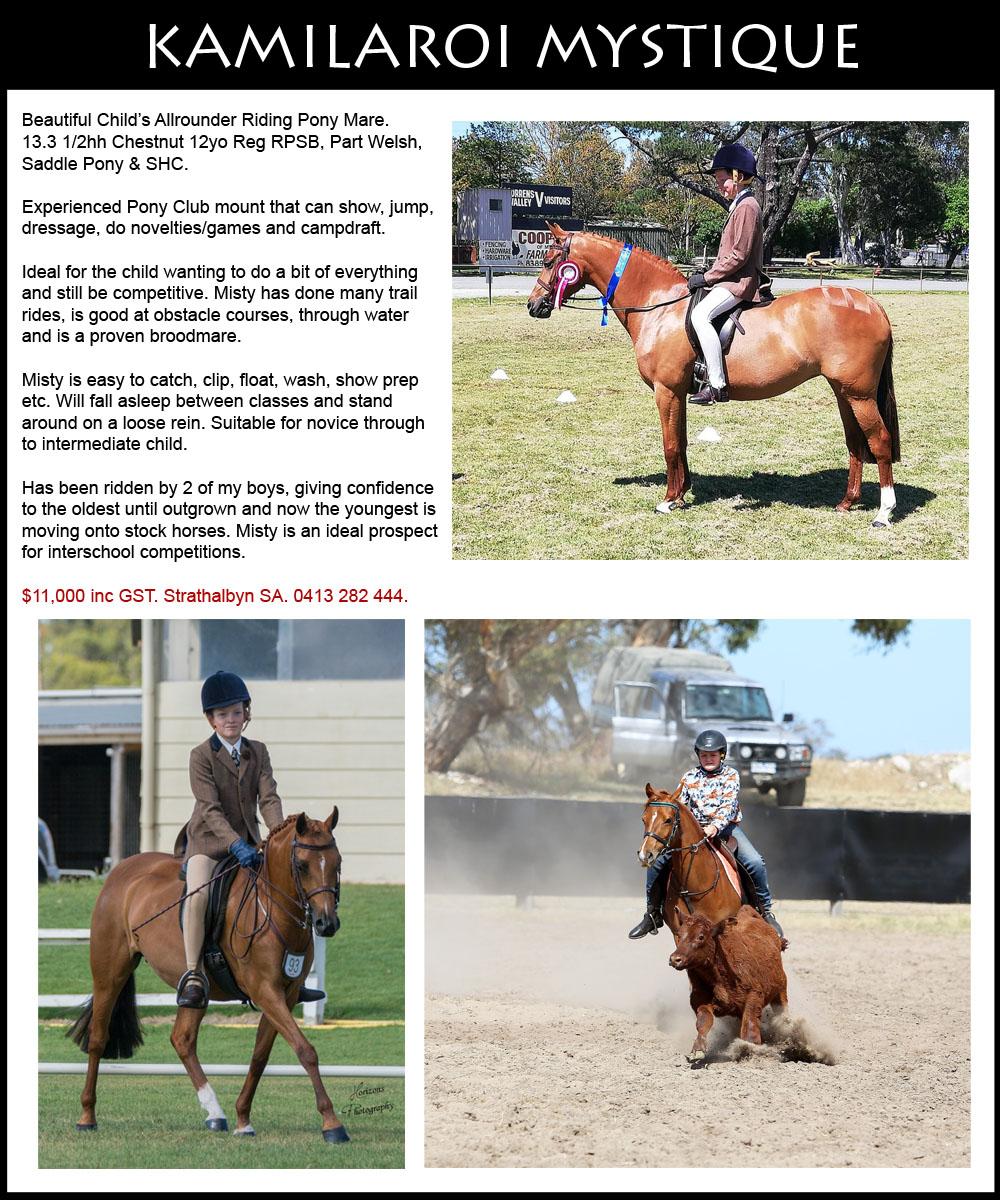 KAMILAROI MYSTIQUE

Beautiful Child's Allrounder Riding Pony Mare. 13.3 1/2hh Chestnut 12yo Reg RPSB, Part Welsh, Saddle Pony & SHC.

Experienced Pony Club mount that can show, jump, dressage, do novelties/games and campdraft.

Ideal for the child wanting to do a bit of everything and still be competitive. Misty has done many trail rides, is good at obstacle courses, through water and is a proven broodmare.

Misty is easy to catch, clip, float, wash, show prep etc. Will fall asleep between classes and stand around on a loose rein. Suitable for novice through to intermediate child.

Has been ridden by 2 of my boys, giving confidence to the oldest until outgrown and now the youngest is moving onto stock horses. Misty is an ideal prospect for interschool competitions.

$11,000 inc GST. Strathalbyn SA. 0413 282 444.

93

Horizons Photography